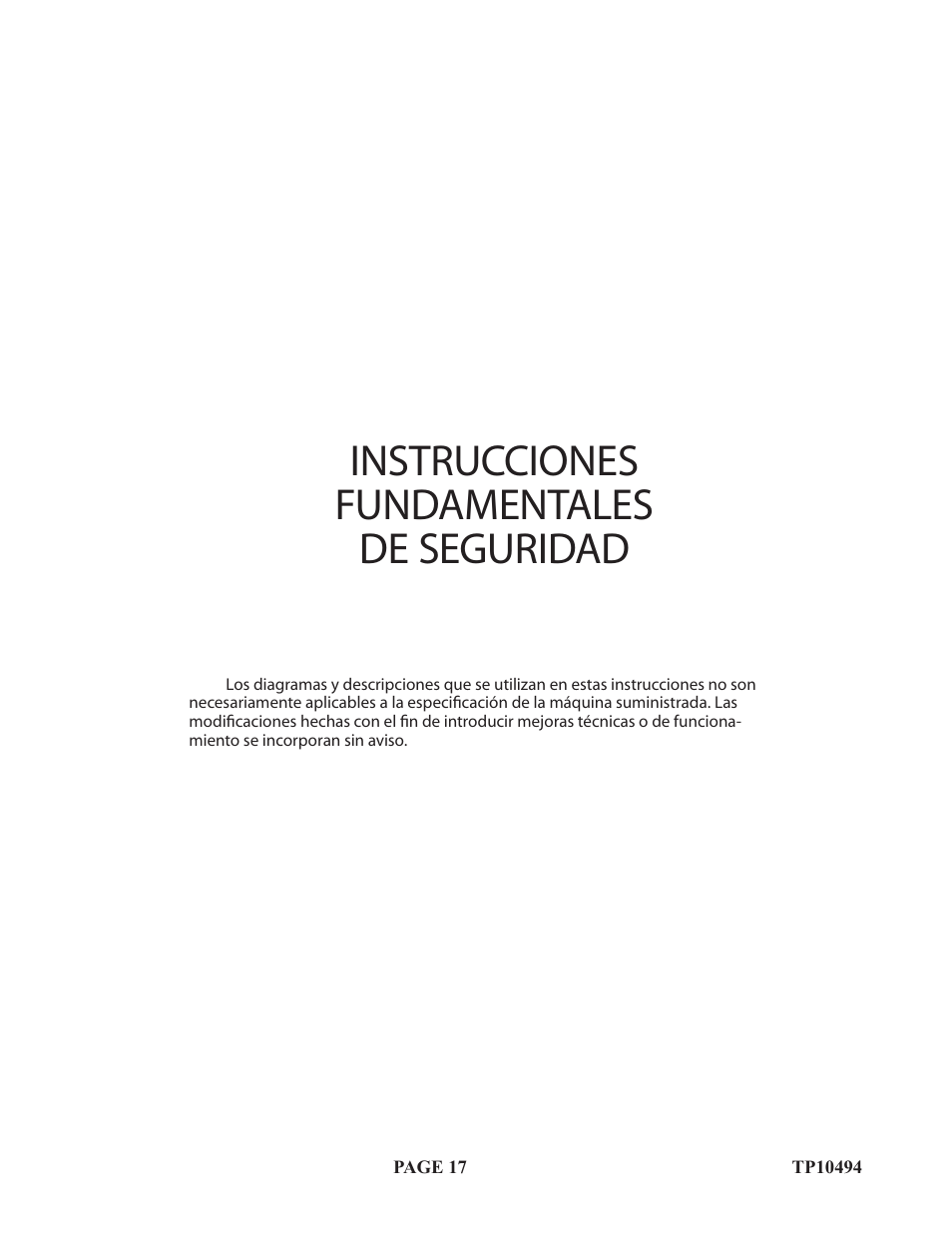 INSTRUCCIONES
FUNDAMENTALES
DE SEGURIDAD

Los diagramas y descripciones que se utilizan en estas instrucciones no son necesariamente aplicables a la especificación de la máquina suministrada. Las modificaciones hechas con el fin de introducir mejoras técnicas o de funcionamiento se incorporan sin aviso.

PAGE 17

TP10494